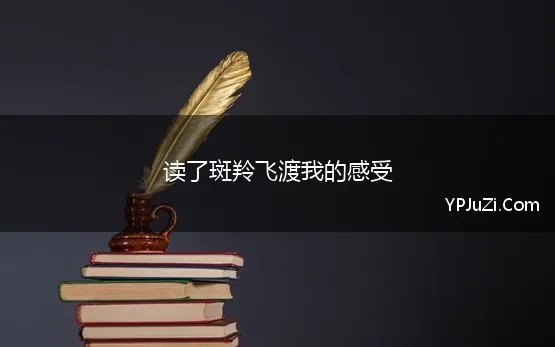 读了斑羚飞渡我的感受

YPJuZi.Com